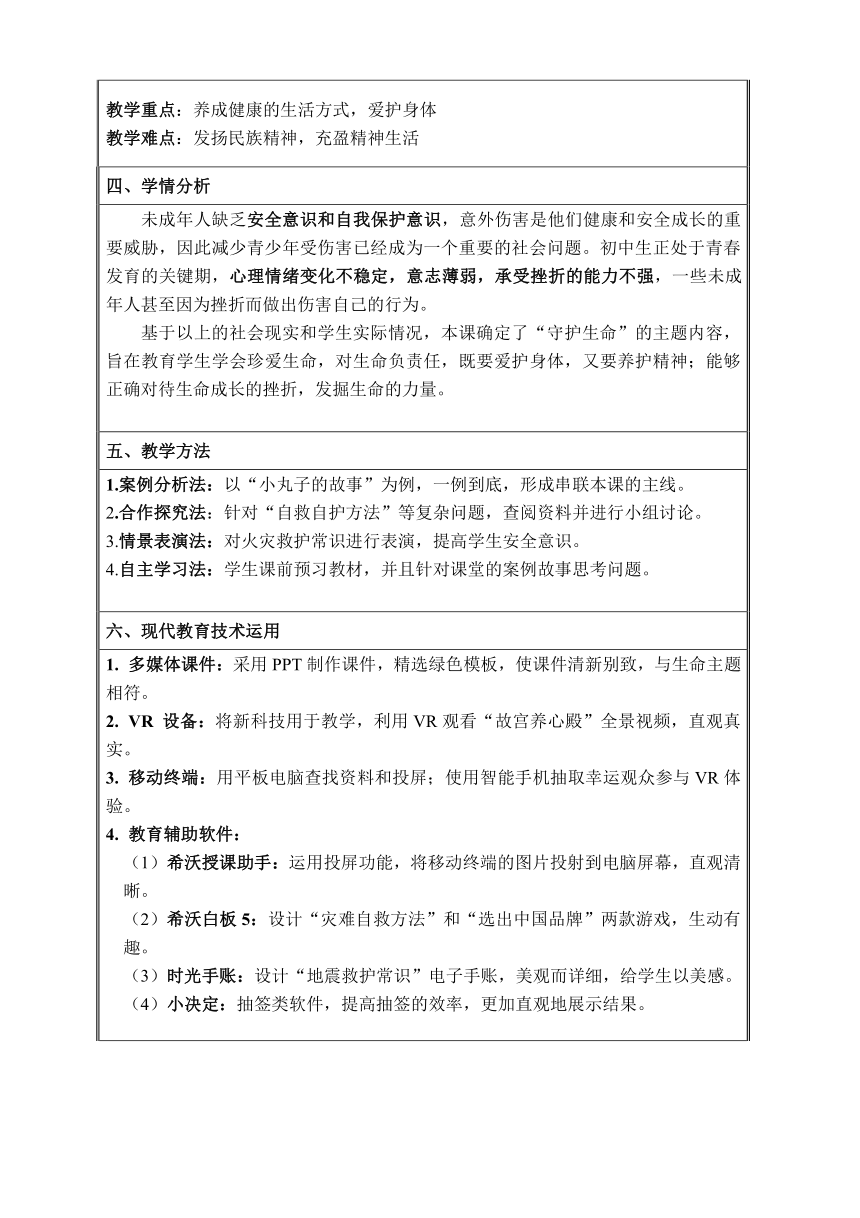 教学重点：养成健康的生活方式，爱护身体
教学难点：发扬民族精神，充盈精神生活

四、学情分析

未成年人缺乏安全意识和自我保护意识，意外伤害是他们健康和安全成长的重要威胁，因此减少青少年受伤害已经成为一个重要的社会问题。初中生正处于青春发育的关键期，心理情绪变化不稳定，意志薄弱，承受挫折的能力不强，一些未成年人甚至因为挫折而做出伤害自己的行为。

基于以上的社会现实和学生实际情况，本课确定了“守护生命”的主题内容，旨在教育学生学会珍爱生命，对生命负责任，既要爱护身体，又要养护精神；能够正确对待生命成长的挫折，发掘生命的力量。

五、教学方法

1.案例分析法：以“小丸子的故事”为例，一例到底，形成串联本课的主线。
2.合作探究法：针对“自救自护方法”等复杂问题，查阅资料并进行小组讨论。
3.情景表演法：对火灾救护常识进行表演，提高学生安全意识。
4.自主学习法：学生课前预习教材，并且针对课堂的案例故事思考问题。

六、现代教育技术运用

1. 多媒体课件：采用 PPT 制作课件，精选绿色模板，使课件清新别致，与生命主题相符。
2. VR 设备：将新科技用于教学，利用 VR 观看“故宫养心殿”全景视频，直观真实。
3. 移动终端：用平板电脑查找资料和投屏；使用智能手机抽取幸运观众参与 VR 体验。
4. 教育辅助软件：
（1）希沃授课助手：运用投屏功能，将移动终端的图片投射到电脑屏幕，直观清晰。
（2）希沃白板 5：设计“灾难自救方法”和“选出中国品牌”两款游戏，生动有趣。
（3）时光手账：设计“地震救护常识”电子手账，美观而详细，给学生以美感。
（4）小决定：抽签类软件，提高抽签的效率，更加直观地展示结果。